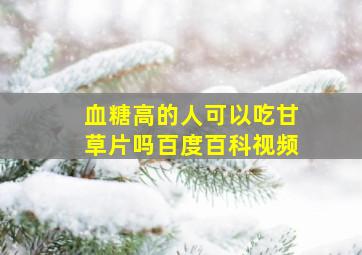 血糖高的人可以吃甘草片吗百度百科视频